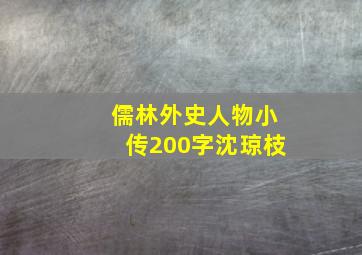 儒林外史人物小传200字沈琼枝